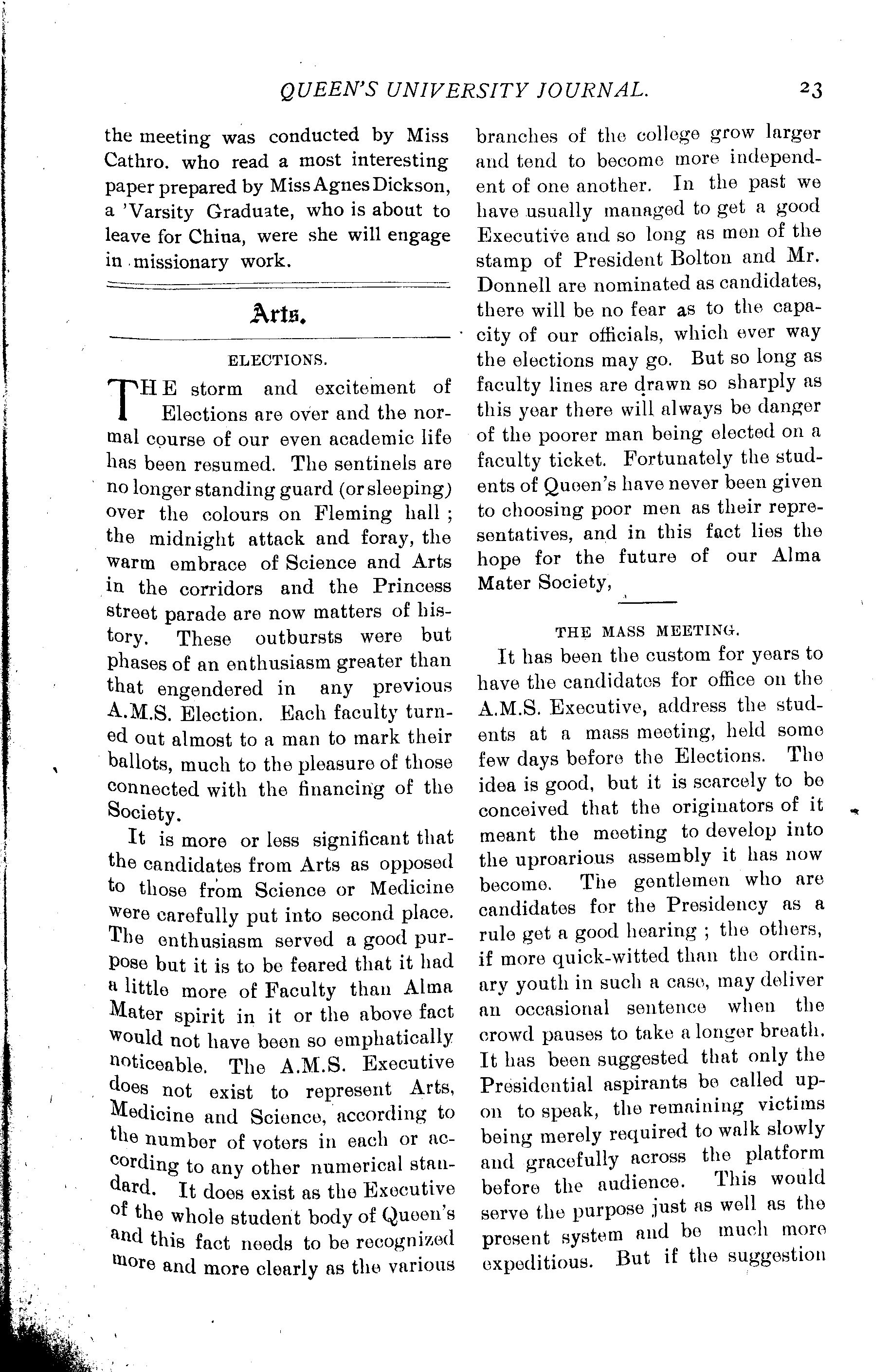 QUEEN'S UNIVERSITY JOURNAL. 23

the meeting was conducted by Miss Cathro. who read a most interesting paper prepared by Miss Agnes Dickson, a 'Varsity Graduate, who is about to leave for China, were she will engage in missionary work.

Arts.

ELECTIONS.

THE storm and excitement of Elections are over and the normal course of our even academic life has been resumed. The sentinels are no longer standing guard (or sleeping) over the colours on Fleming hall ; the midnight attack and foray, the warm embrace of Science and Arts in the corridors and the Princess street parade are now matters of history. These outbursts were but phases of an enthusiasm greater than that engendered in any previous A.M.S. Election. Each faculty turned out almost to a man to mark their ballots, much to the pleasure of those connected with the financing of the Society.

It is more or less significant that the candidates from Arts as opposed to those from Science or Medicine were carefully put into second place. The enthusiasm served a good purpose but it is to be feared that it had a little more of Faculty than Alma Mater spirit in it or the above fact would not have been so emphatically noticeable. The A.M.S. Executive does not exist to represent Arts, Medicine and Science, according to the number of voters in each or according to any other numerical standard. It does exist as the Executive of the whole student body of Queen's and this fact needs to be recognized more and more clearly as the various branches of the college grow larger and tend to become more independent of one another. In the past we have usually managed to get a good Executive and so long as men of the stamp of President Bolton and Mr. Donnell are nominated as candidates, there will be no fear as to the capacity of our officials, which ever way the elections may go. But so long as faculty lines are drawn so sharply as this year there will always be danger of the poorer man being elected on a faculty ticket. Fortunately the students of Queen's have never been given to choosing poor men as their representatives, and in this fact lies the hope for the future of our Alma Mater Society,

THE MASS MEETING.

It has been the custom for years to have the candidates for office on the A.M.S. Executive, address the students at a mass meeting, held some few days before the Elections. The idea is good, but it is scarcely to be conceived that the originators of it meant the meeting to develop into the uproarious assembly it has now become. The gentlemen who are candidates for the Presidency as a rule get a good hearing ; the others, if more quick-witted than the ordinary youth in such a case, may deliver an occasional sentence when the crowd pauses to take a longer breath. It has been suggested that only the Presidential aspirants be called upon to speak, the remaining victims being merely required to walk slowly and gracefully across the platform before the audience. This would serve the purpose just as well as the present system and be much more expeditious. But if the suggestion